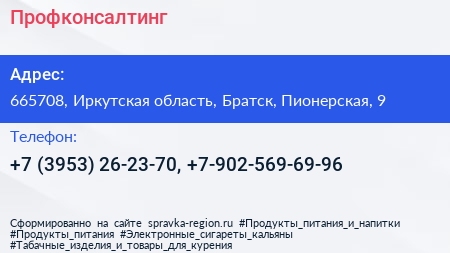 Профконсалтинг

Адрес:

665708, Иркутская область, Братск, Пионерская, 9

Телефон:

+7 (3953) 26-23-70, +7-902-569-69-96

Сформированно на сайте spravka-region.ru #Продукты_питания_и_напитки #Продукты_питания #Электронные_сигареты_кальяны #Табачные_изделия_и_товары_для_курения